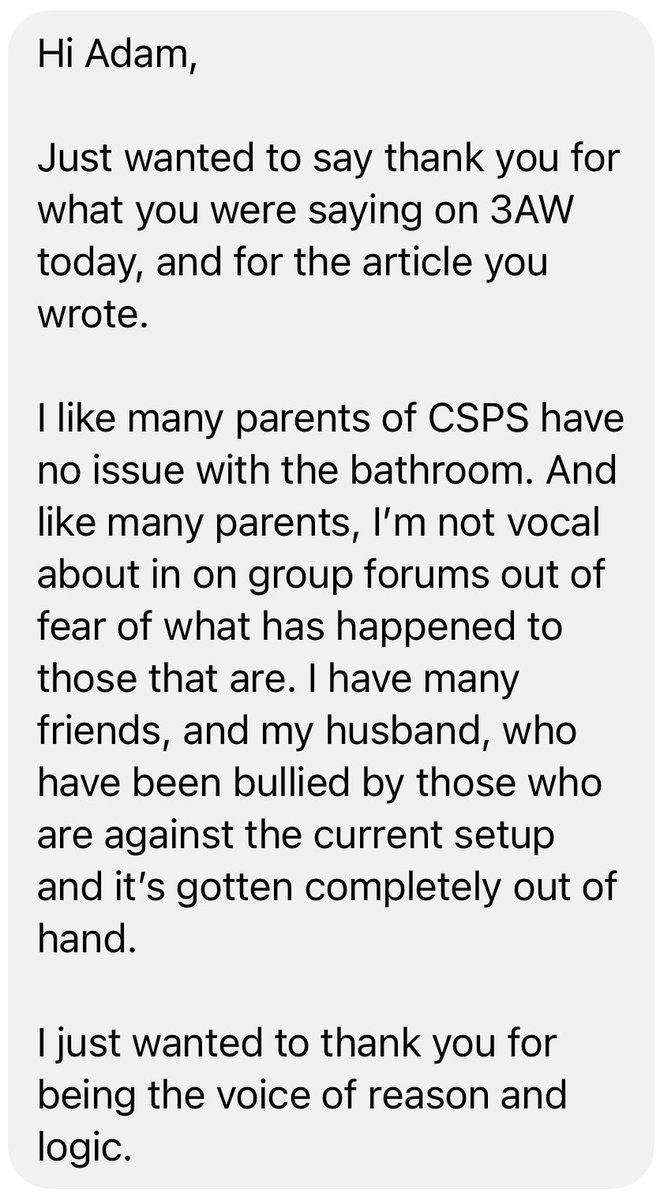 Hi Adam,

Just wanted to say thank you for what you were saying on 3AW today, and for the article you wrote.

I like many parents of CSPS have no issue with the bathroom. And like many parents, I'm not vocal about in on group forums out of fear of what has happened to those that are. I have many friends, and my husband, who have been bullied by those who are against the current setup and it's gotten completely out of hand.

I just wanted to thank you for being the voice of reason and logic.